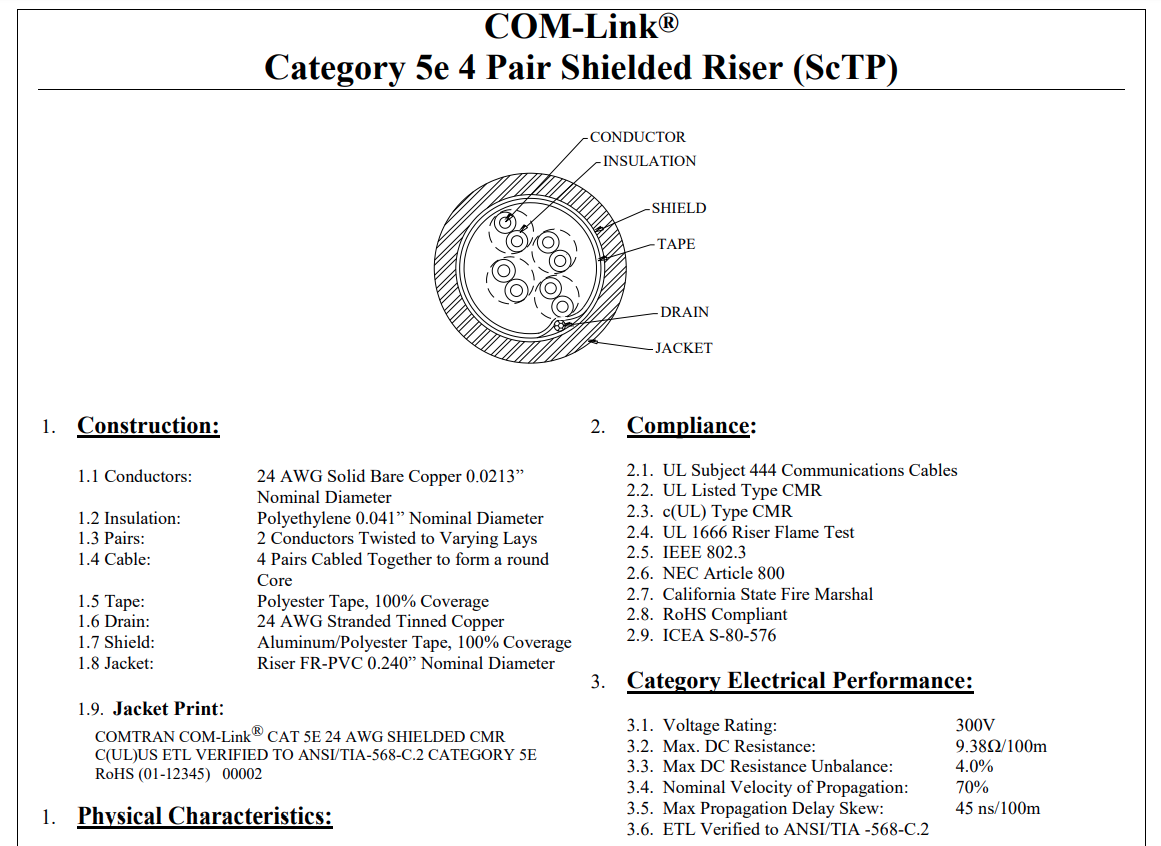 COM-Link®
Category 5e 4 Pair Shielded Riser (ScTP)

CONDUCTOR
INSULATION
SHIELD
TAPE
DRAIN
JACKET

1. Construction:

1.1 Conductors: 24 AWG Solid Bare Copper 0.0213” Nominal Diameter
1.2 Insulation: Polyethylene 0.041” Nominal Diameter
1.3 Pairs: 2 Conductors Twisted to Varying Lays
1.4 Cable: 4 Pairs Cabled Together to form a round Core
1.5 Tape: Polyester Tape, 100% Coverage
1.6 Drain: 24 AWG Stranded Tinned Copper
1.7 Shield: Aluminum/Polyester Tape, 100% Coverage
1.8 Jacket: Riser FR-PVC 0.240” Nominal Diameter

1.9. Jacket Print:
COMTRAN COM-Link® CAT 5E 24 AWG SHIELDED CMR C(UL)US ETL VERIFIED TO ANSI/TIA-568-C.2 CATEGORY 5E RoHS (01-12345) 00002

1. Physical Characteristics:

2. Compliance:

2.1. UL Subject 444 Communications Cables
2.2. UL Listed Type CMR
2.3. c(UL) Type CMR
2.4. UL 1666 Riser Flame Test
2.5. IEEE 802.3
2.6. NEC Article 800
2.7. California State Fire Marshal
2.8. RoHS Compliant
2.9. ICEA S-80-576

3. Category Electrical Performance:

3.1. Voltage Rating: 300V
3.2. Max. DC Resistance: 9.38Ω/100m
3.3. Max DC Resistance Unbalance: 4.0%
3.4. Nominal Velocity of Propagation: 70%
3.5. Max Propagation Delay Skew: 45 ns/100m
3.6. ETL Verified to ANSI/TIA -568-C.2